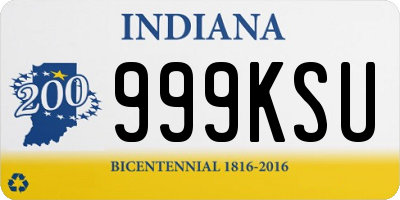 INDIANA

200

999KSU

BICENTENNIAL 1816-2016